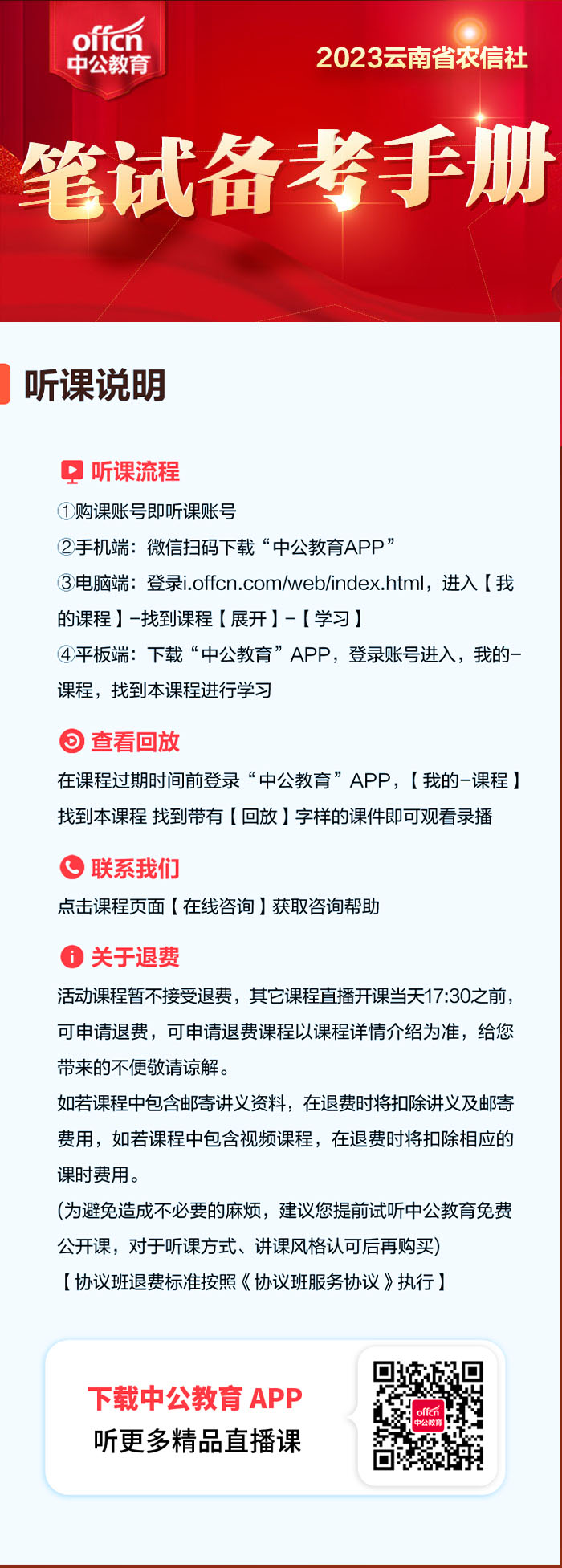 offcn
中公教育

2023云南省农信社

笔试备考手册

听课说明

听课流程

①购课账号即听课账号

②手机端：微信扫码下载“中公教育APP”

③电脑端：登录i.offcn.com/web/index.html，进入【我的课程】-找到课程【展开】-【学习】

④平板端：下载“中公教育”APP，登录账号进入，我的-课程，找到本课程进行学习

查看回放

在课程过期时间前登录“中公教育”APP，【我的-课程】找到本课程 找到带有【回放】字样的课件即可观看录播

联系我们

点击课程页面【在线咨询】获取咨询帮助

关于退费

活动课程暂不接受退费，其它课程直播开课当天17:30之前，可申请退费，可申请退费课程以课程详情介绍为准，给您带来的不便敬请谅解。

如若课程中包含邮寄讲义资料，在退费时将扣除讲义及邮寄费用，如若课程中包含视频课程，在退费时将扣除相应的课时费用。

(为避免造成不必要的麻烦，建议您提前试听中公教育免费公开课，对于听课方式、讲课风格认可后再购买)

【协议班退费标准按照《协议班服务协议》执行】

下载中公教育 APP
听更多精品直播课

offcn
中公教育